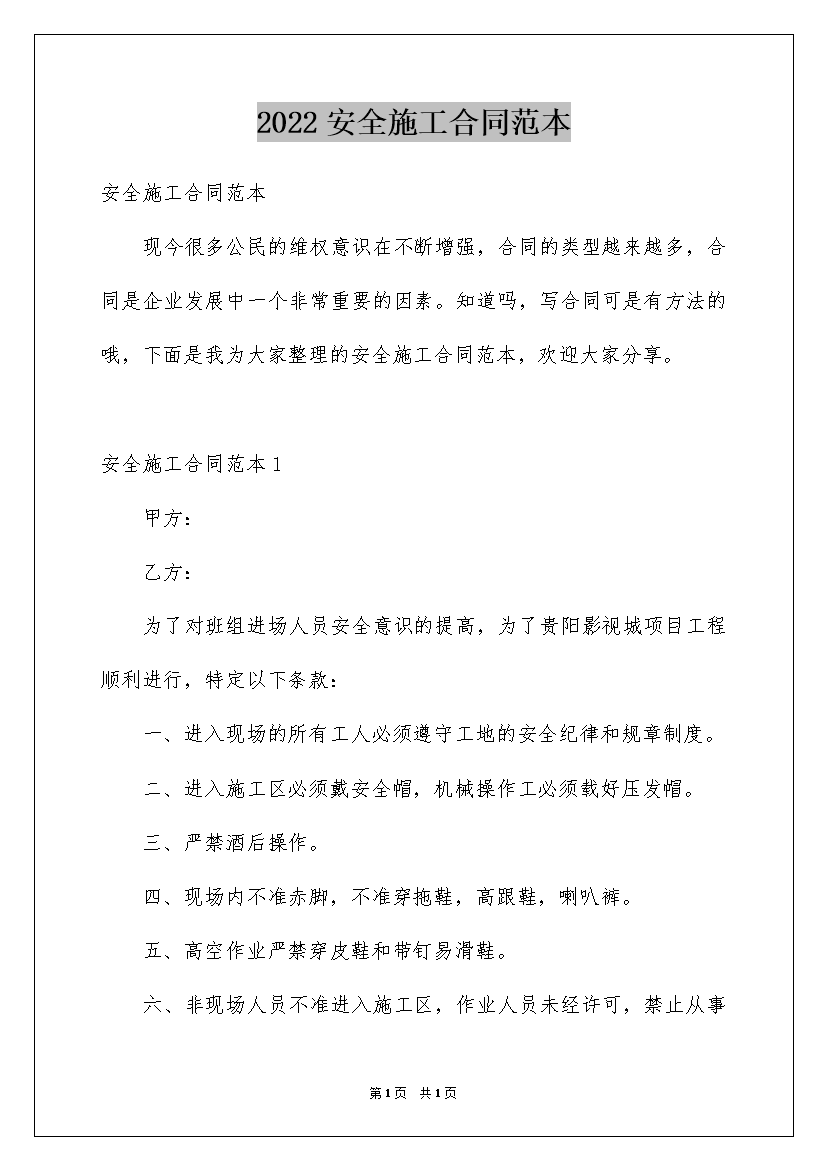 2022安全施工合同范本

安全施工合同范本

现今很多公民的维权意识在不断增强，合同的类型越来越多，合同是企业发展中一个非常重要的因素。知道吗，写合同可是有方法的哦，下面是我为大家整理的安全施工合同范本，欢迎大家分享。

安全施工合同范本1

甲方：

乙方：

为了对班组进场人员安全意识的提高，为了贵阳影视城项目工程顺利进行，特定以下条款：

一、进入现场的所有工人必须遵守工地的安全纪律和规章制度。

二、进入施工区必须戴安全帽，机械操作工必须载好压发帽。

三、严禁酒后操作。

四、现场内不准赤脚，不准穿拖鞋，高跟鞋，喇叭裤。

五、高空作业严禁穿皮鞋和带钉易滑鞋。

六、非现场人员不准进入施工区，作业人员未经许可，禁止从事

第1页 共1页